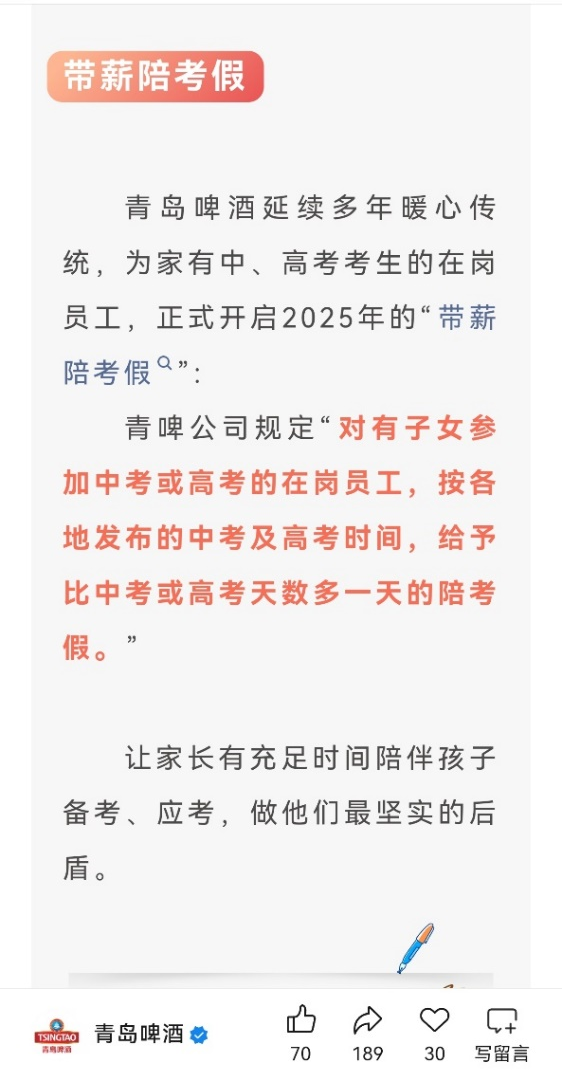 带薪陪考假

青岛啤酒延续多年暖心传统，为家有中、高考考生的在岗员工，正式开启2025年的“带薪陪考假”：

青啤公司规定“对有子女参加中考或高考的在岗员工，按各地发布的中考及高考时间，给予比中考或高考天数多一天的陪考假。”

让家长有充足时间陪伴孩子备考、应考，做他们最坚实的后盾。

TSINGTAO
青岛啤酒

青岛啤酒

70
189
30
写留言